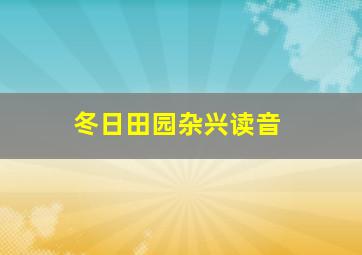 冬日田园杂兴读音